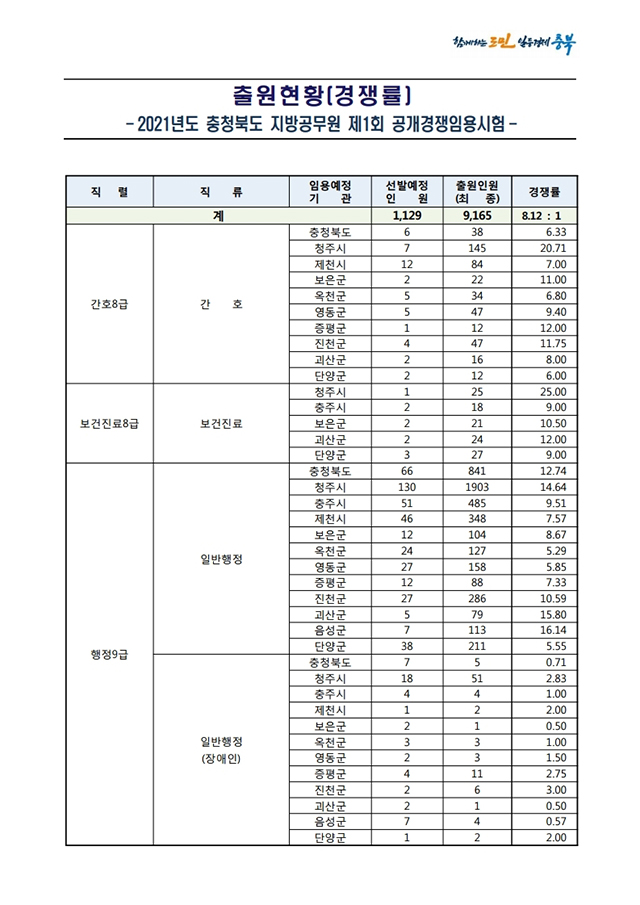 함께하는 도민 일등경제 충북

출원현황(경쟁률)

- 2021년도 충청북도 지방공무원 제1회 공개경쟁임용시험 -

| 직 렬 | 직 류 | 임용예정 기 관 | 선발예정 인 원 | 출원인원 (최 종) | 경쟁률 |
|---|---|---|---|---|---|
| 계 | | | 1,129 | 9,165 | 8.12 : 1 |
| 간호8급 | 간 호 | 충청북도 | 6 | 38 | 6.33 |
| | | 청주시 | 7 | 145 | 20.71 |
| | | 제천시 | 12 | 84 | 7.00 |
| | | 보은군 | 2 | 22 | 11.00 |
| | | 옥천군 | 5 | 34 | 6.80 |
| | | 영동군 | 5 | 47 | 9.40 |
| | | 증평군 | 1 | 12 | 12.00 |
| | | 진천군 | 4 | 47 | 11.75 |
| | | 괴산군 | 2 | 16 | 8.00 |
| | | 단양군 | 2 | 12 | 6.00 |
| 보건진료8급 | 보건진료 | 청주시 | 1 | 25 | 25.00 |
| | | 충주시 | 2 | 18 | 9.00 |
| | | 보은군 | 2 | 21 | 10.50 |
| | | 괴산군 | 2 | 24 | 12.00 |
| | | 단양군 | 3 | 27 | 9.00 |
| 행정9급 | 일반행정 | 충청북도 | 66 | 841 | 12.74 |
| | | 청주시 | 130 | 1903 | 14.64 |
| | | 충주시 | 51 | 485 | 9.51 |
| | | 제천시 | 46 | 348 | 7.57 |
| | | 보은군 | 12 | 104 | 8.67 |
| | | 옥천군 | 24 | 127 | 5.29 |
| | | 영동군 | 27 | 158 | 5.85 |
| | | 증평군 | 12 | 88 | 7.33 |
| | | 진천군 | 27 | 286 | 10.59 |
| | | 괴산군 | 5 | 79 | 15.80 |
| | | 음성군 | 7 | 113 | 16.14 |
| | | 단양군 | 38 | 211 | 5.55 |
| | 일반행정 (장애인) | 충청북도 | 7 | 5 | 0.71 |
| | | 청주시 | 18 | 51 | 2.83 |
| | | 충주시 | 4 | 4 | 1.00 |
| | | 제천시 | 1 | 2 | 2.00 |
| | | 보은군 | 2 | 1 | 0.50 |
| | | 옥천군 | 3 | 3 | 1.00 |
| | | 영동군 | 2 | 3 | 1.50 |
| | | 증평군 | 4 | 11 | 2.75 |
| | | 진천군 | 2 | 6 | 3.00 |
| | | 괴산군 | 2 | 1 | 0.50 |
| | | 음성군 | 7 | 4 | 0.57 |
| | | 단양군 | 1 | 2 | 2.00 |